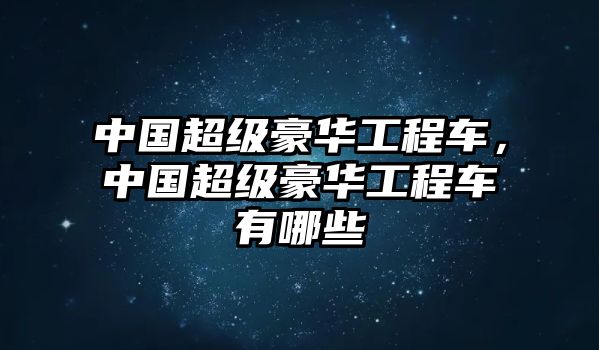 中国超级豪华工程车，中国超级豪华工程车有哪些